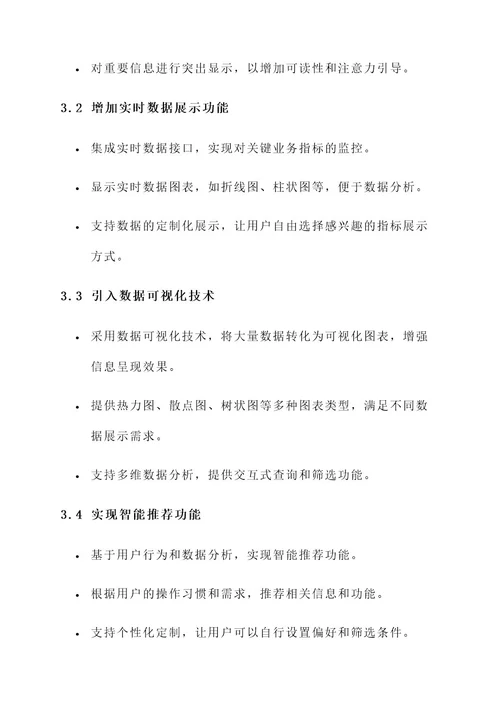 • 对重要信息进行突出显示，以增加可读性和注意力引导。

3.2 增加实时数据展示功能

• 集成实时数据接口，实现对关键业务指标的监控。

• 显示实时数据图表，如折线图、柱状图等，便于数据分析。

• 支持数据的定制化展示，让用户自由选择感兴趣的指标展示方式。

3.3 引入数据可视化技术

• 采用数据可视化技术，将大量数据转化为可视化图表，增强信息呈现效果。

• 提供热力图、散点图、树状图等多种图表类型，满足不同数据展示需求。

• 支持多维数据分析，提供交互式查询和筛选功能。

3.4 实现智能推荐功能

• 基于用户行为和数据分析，实现智能推荐功能。

• 根据用户的操作习惯和需求，推荐相关信息和功能。

• 支持个性化定制，让用户可以自行设置偏好和筛选条件。